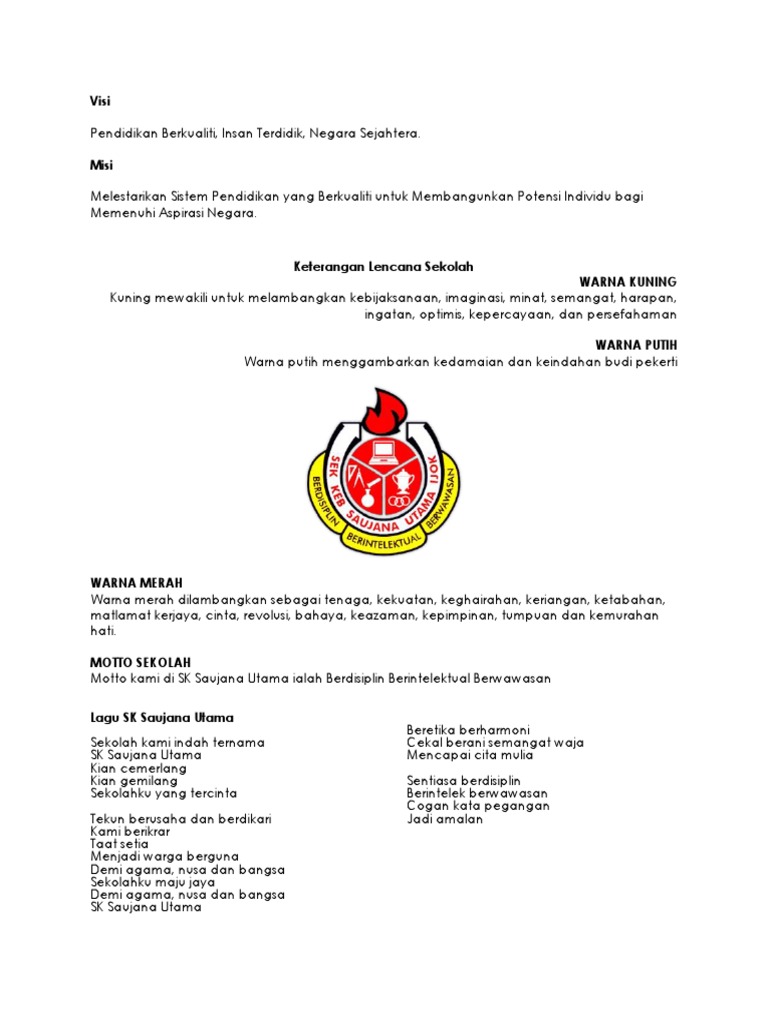 Visi

Pendidikan Berkualiti, Insan Terdidik, Negara Sejahtera.

Misi

Melestarikan Sistem Pendidikan yang Berkualiti untuk Membangunkan Potensi Individu bagi Memenuhi Aspirasi Negara.

Keterangan Lencana Sekolah

WARNA KUNING

Kuning mewakili untuk melambangkan kebijaksanaan, imaginasi, minat, semangat, harapan, ingatan, optimis, kepercayaan, dan persefahaman

WARNA PUTIH

Warna putih menggambarkan kedamaian dan keindahan budi pekerti

SEK KEB SAUJANA UTAMA IJOK
BERDISIPLIN BERINTELEKTUAL BERWAWASAN

WARNA MERAH

Warna merah dilambangkan sebagai tenaga, kekuatan, keghairahan, keriangan, ketabahan, matlamat kerjaya, cinta, revolusi, bahaya, keazaman, kepimpinan, tumpuan dan kemurahan hati.

MOTTO SEKOLAH

Motto kami di SK Saujana Utama ialah Berdisiplin Berintelektual Berwawasan

Lagu SK Saujana Utama

Sekolah kami indah ternama
SK Saujana Utama
Kian cemerlang
Kian gemilang
Sekolahku yang tercinta

Tekun berusaha dan berdikari
Kami berikrar
Taat setia
Menjadi warga berguna
Demi agama, nusa dan bangsa
Sekolahku maju jaya
Demi agama, nusa dan bangsa
SK Saujana Utama

Beretika berharmoni
Cekal berani semangat waja
Mencapai cita mulia

Sentiasa berdisiplin
Berintelek berwawasan
Cogan kata pegangan
Jadi amalan